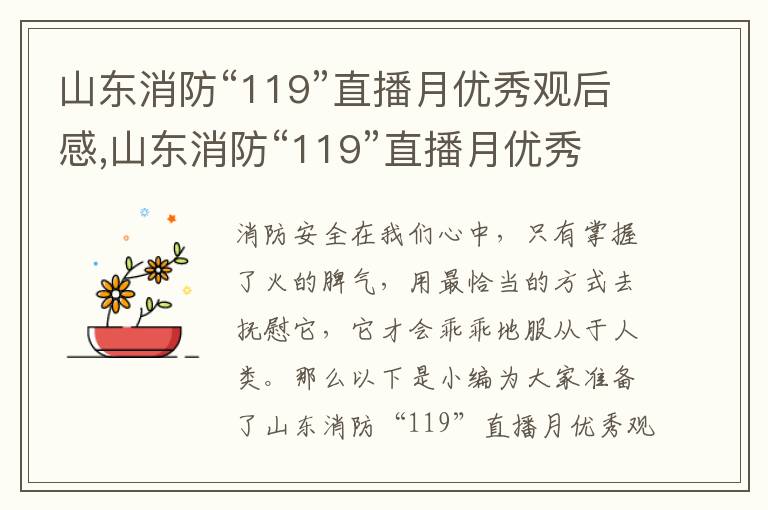 山东消防“119”直播月优秀观后感,山东消防“119”直播月优秀

消防安全在我们心中，只有掌握了火的脾气，用最恰当的方式去抚慰它，它才会乖乖地服从于人类。那么以下是小编为大家准备了山东消防“119”直播月优秀观